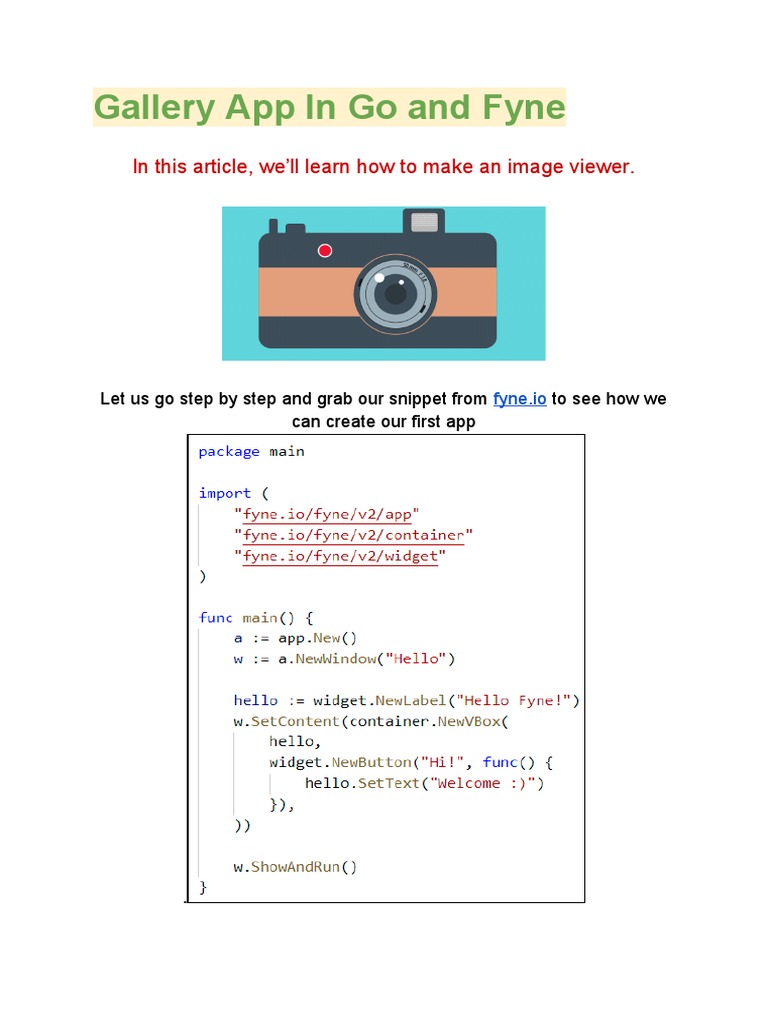 Gallery App In Go and Fyne

In this article, we'll learn how to make an image viewer.

Let us go step by step and grab our snippet from fyne.io to see how we can create our first app

package main

import (
    "fyne.io/fyne/v2/app"
    "fyne.io/fyne/v2/container"
    "fyne.io/fyne/v2/widget"
)

func main() {
    a := app.New()
    w := a.NewWindow("Hello")

    hello := widget.NewLabel("Hello Fyne!")
    w.SetContent(container.NewVBox(
        hello,
        widget.NewButton("Hi!", func() {
            hello.SetText("Welcome :)")
        }),
    ))

    w.ShowAndRun()
}